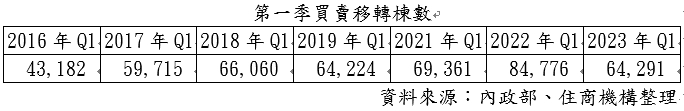 第一季買賣移轉棟數

| 2016 年 Q1 | 2017 年 Q1 | 2018 年 Q1 | 2019 年 Q1 | 2021 年 Q1 | 2022 年 Q1 | 2023 年 Q1 |
|---|---|---|---|---|---|---|
| 43,182 | 59,715 | 66,060 | 64,224 | 69,361 | 84,776 | 64,291 |

資料來源：內政部、住商機構整理